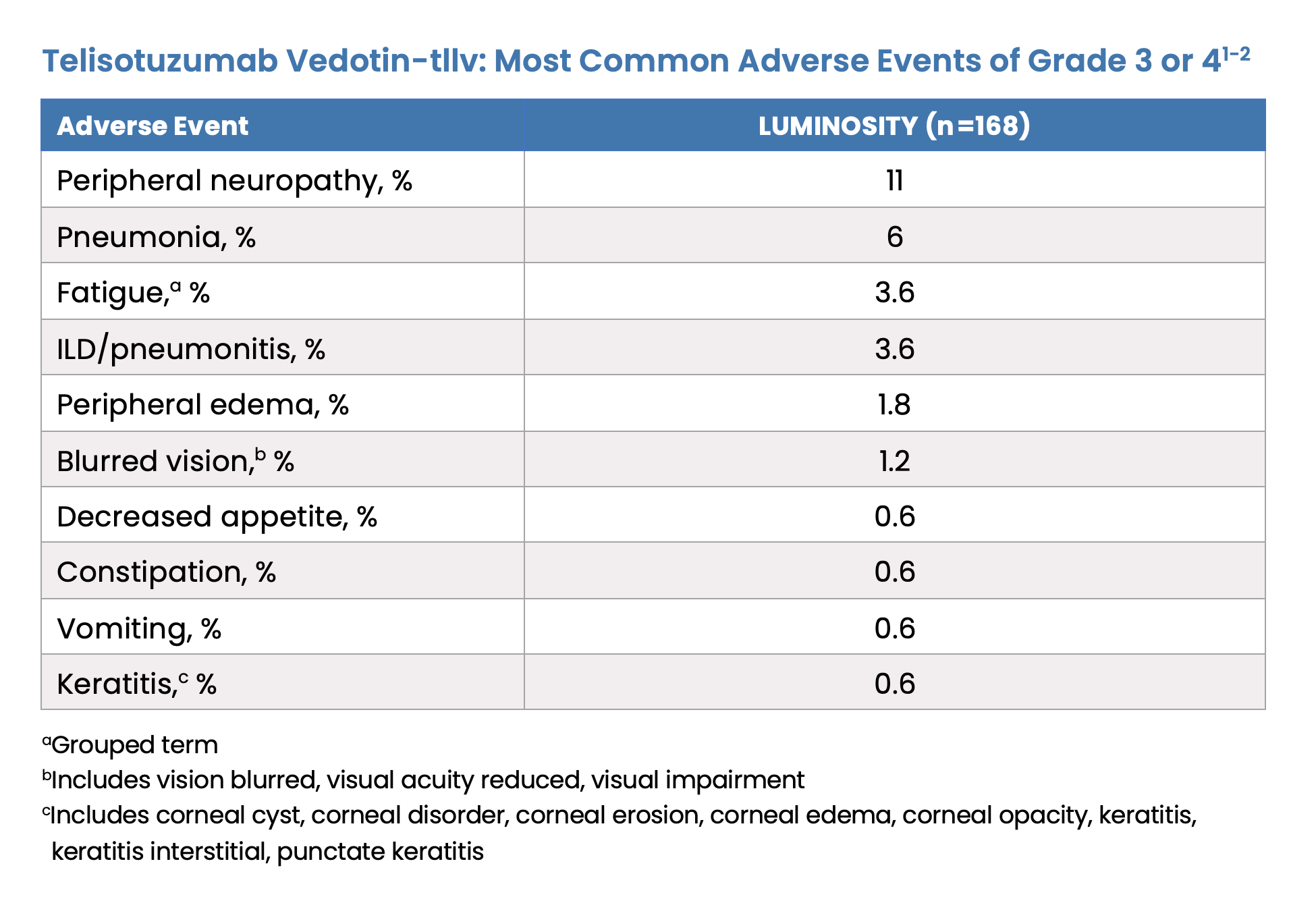 Telisotuzumab Vedotin-tllv: Most Common Adverse Events of Grade 3 or 4$^{1-2}$

| Adverse Event | LUMINOSITY (n=168) |
|---|---|
| Peripheral neuropathy, % | 11 |
| Pneumonia, % | 6 |
| Fatigue,$^{a}$ % | 3.6 |
| ILD/pneumonitis, % | 3.6 |
| Peripheral edema, % | 1.8 |
| Blurred vision,$^{b}$ % | 1.2 |
| Decreased appetite, % | 0.6 |
| Constipation, % | 0.6 |
| Vomiting, % | 0.6 |
| Keratitis,$^{c}$ % | 0.6 |

$^{a}$Grouped term

$^{b}$Includes vision blurred, visual acuity reduced, visual impairment

$^{c}$Includes corneal cyst, corneal disorder, corneal erosion, corneal edema, corneal opacity, keratitis, keratitis interstitial, punctate keratitis